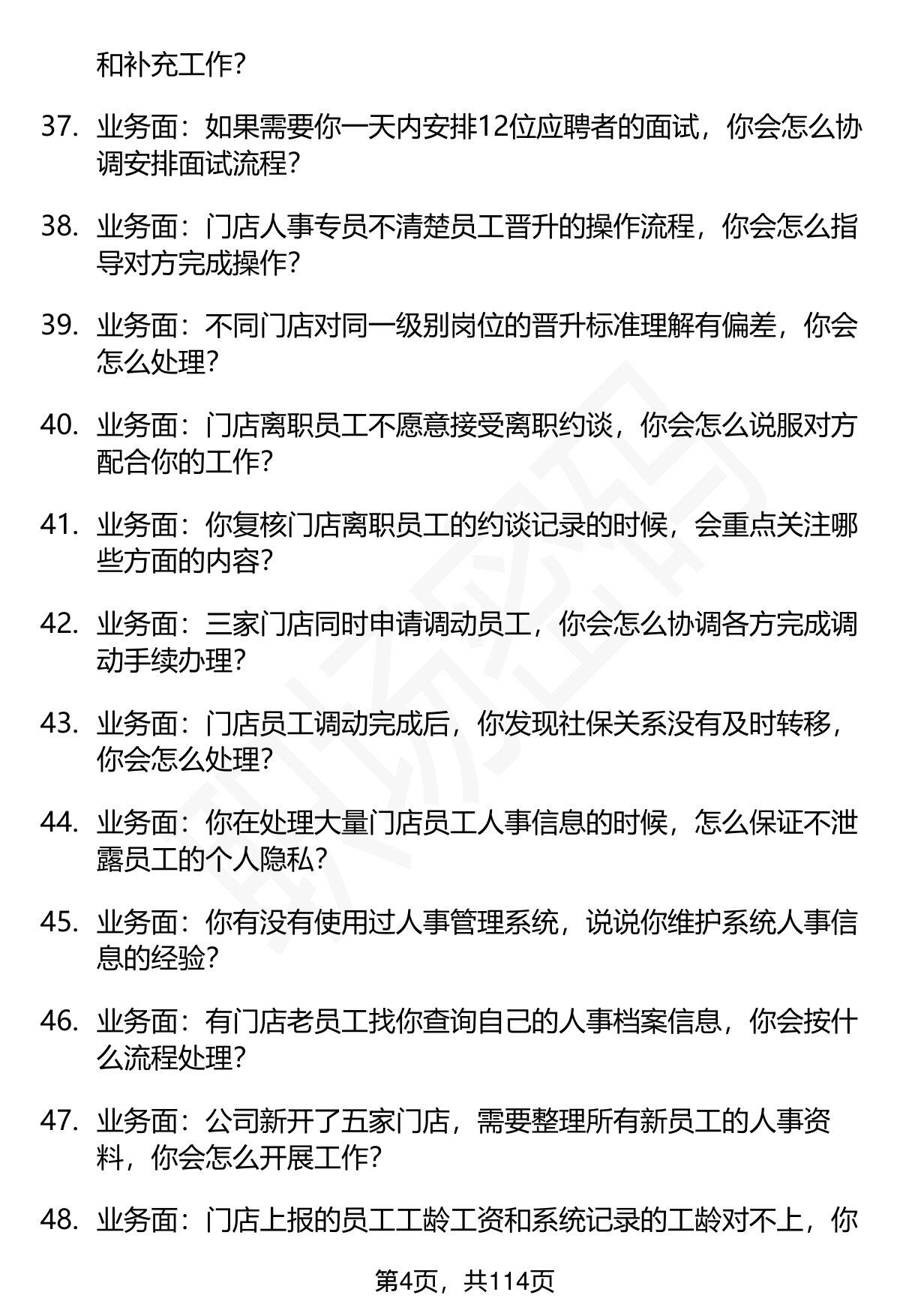 和补充工作?

37. 业务面：如果需要你一天内安排12位应聘者的面试，你会怎么协调安排面试流程?

38. 业务面：门店人事专员不清楚员工晋升的操作流程，你会怎么指导对方完成操作?

39. 业务面：不同门店对同一级别岗位的晋升标准理解有偏差，你会怎么处理?

40. 业务面：门店离职员工不愿意接受离职约谈，你会怎么说服对方配合你的工作?

41. 业务面：你复核门店离职员工的约谈记录的时候，会重点关注哪些方面的内容?

42. 业务面：三家门店同时申请调动员工，你会怎么协调各方完成调动手续办理?

43. 业务面：门店员工调动完成后，你发现社保关系没有及时转移，你会怎么处理?

44. 业务面：你在处理大量门店员工人事信息的时候，怎么保证不泄露员工的个人隐私?

45. 业务面：你有没有使用过人事管理系统，说说你维护系统人事信息的经验?

46. 业务面：有门店老员工找你查询自己的人事档案信息，你会按什么流程处理?

47. 业务面：公司新开了五家门店，需要整理所有新员工的人事资料，你会怎么开展工作?

48. 业务面：门店上报的员工工龄工资和系统记录的工龄对不上，你

第4页，共114页